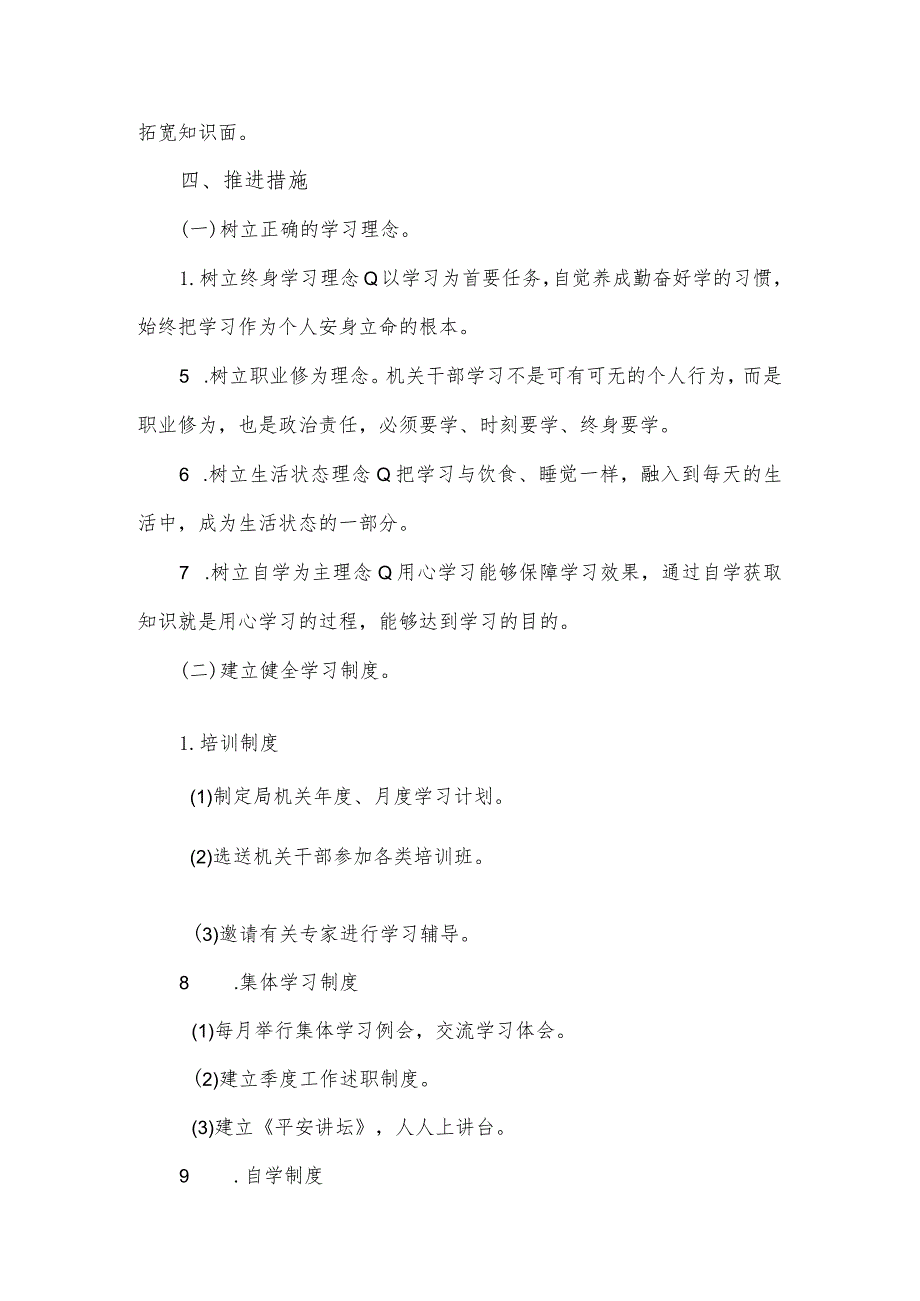 拓宽知识面。

四、推进措施

(一)树立正确的学习理念。

1.树立终身学习理念Q以学习为首要任务,自觉养成勤奋好学的习惯，始终把学习作为个人安身立命的根本。

5 .树立职业修为理念。机关干部学习不是可有可无的个人行为，而是职业修为，也是政治责任，必须要学、时刻要学、终身要学。

6 .树立生活状态理念Q把学习与饮食、睡觉一样，融入到每天的生活中，成为生活状态的一部分。

7 .树立自学为主理念Q用心学习能够保障学习效果，通过自学获取知识就是用心学习的过程，能够达到学习的目的。

(二)建立健全学习制度。

1.培训制度

(1)制定局机关年度、月度学习计划。

(2)选送机关干部参加各类培训班。

(3)邀请有关专家进行学习辅导。

8 .集体学习制度

(1)每月举行集体学习例会，交流学习体会。

(2)建立季度工作述职制度。

(3)建立《平安讲坛》，人人上讲台。

9 .自学制度